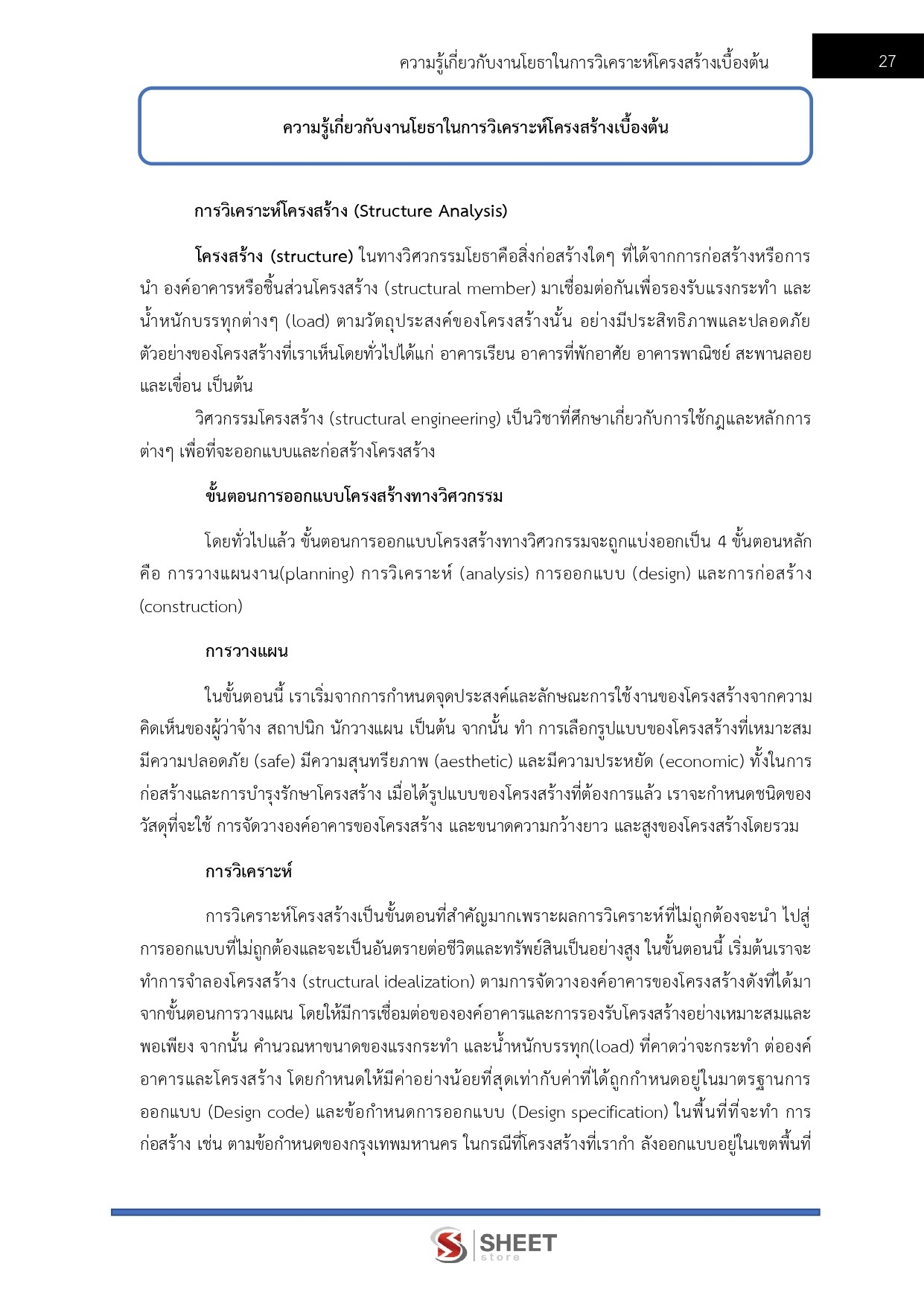 ความรู้เกี่ยวกับงานโยธาในการวิเคราะห์โครงสร้างเบื้องต้น

27

ความรู้เกี่ยวกับงานโยธาในการวิเคราะห์โครงสร้างเบื้องต้น

การวิเคราะห์โครงสร้าง (Structure Analysis)

โครงสร้าง (structure) ในทางวิศวกรรมโยธาคือสิ่งก่อสร้างใดๆ ที่ได้จากการก่อสร้างหรือการนำ องค์อาคารหรือชิ้นส่วนโครงสร้าง (structural member) มาเชื่อมต่อกันเพื่อรองรับแรงกระทำ และน้ำหนักบรรทุกต่างๆ (load) ตามวัตถุประสงค์ของโครงสร้างนั้น อย่างมีประสิทธิภาพและปลอดภัย ตัวอย่างของโครงสร้างที่เราเห็นโดยทั่วไปได้แก่ อาคารเรียน อาคารที่พักอาศัย อาคารพาณิชย์ สะพานลอย และเขื่อน เป็นต้น

วิศวกรรมโครงสร้าง (structural engineering) เป็นวิชาที่ศึกษาเกี่ยวกับการใช้กฎและหลักการต่างๆ เพื่อที่จะออกแบบและก่อสร้างโครงสร้าง

ขั้นตอนการออกแบบโครงสร้างทางวิศวกรรม

โดยทั่วไปแล้ว ขั้นตอนการออกแบบโครงสร้างทางวิศวกรรมจะถูกแบ่งออกเป็น 4 ขั้นตอนหลัก คือ การวางแผนงาน(planning) การวิเคราะห์ (analysis) การออกแบบ (design) และการก่อสร้าง (construction)

การวางแผน

ในขั้นตอนนี้ เราเริ่มจากการกำหนดจุดประสงค์และลักษณะการใช้งานของโครงสร้างจากความคิดเห็นของผู้ว่าจ้าง สถาปนิก นักวางแผน เป็นต้น จากนั้น ทำ การเลือกรูปแบบของโครงสร้างที่เหมาะสม มีความปลอดภัย (safe) มีความสุนทรียภาพ (aesthetic) และมีความประหยัด (economic) ทั้งในการก่อสร้างและการบำรุงรักษาโครงสร้าง เมื่อได้รูปแบบของโครงสร้างที่ต้องการแล้ว เราจะกำหนดชนิดของวัสดุที่จะใช้ การจัดวางองค์อาคารของโครงสร้าง และขนาดความกว้างยาว และสูงของโครงสร้างโดยรวม

การวิเคราะห์

การวิเคราะห์โครงสร้างเป็นขั้นตอนที่สำคัญมากเพราะผลการวิเคราะห์ที่ไม่ถูกต้องจะนำ ไปสู่การออกแบบที่ไม่ถูกต้องและจะเป็นอันตรายต่อชีวิตและทรัพย์สินเป็นอย่างสูง ในขั้นตอนนี้ เริ่มต้นเราจะทำการจำลองโครงสร้าง (structural idealization) ตามการจัดวางองค์อาคารของโครงสร้างดังที่ได้มาจากขั้นตอนการวางแผน โดยให้มีการเชื่อมต่อขององค์อาคารและการรองรับโครงสร้างอย่างเหมาะสมและพอเพียง จากนั้น คำนวณหาขนาดของแรงกระทำ และน้ำหนักบรรทุก(load) ที่คาดว่าจะกระทำ ต่อองค์อาคารและโครงสร้าง โดยกำหนดให้มีค่าอย่างน้อยที่สุดเท่ากับค่าที่ได้ถูกกำหนดอยู่ในมาตรฐานการออกแบบ (Design code) และข้อกำหนดการออกแบบ (Design specification) ในพื้นที่ที่จะทำ การก่อสร้าง เช่น ตามข้อกำหนดของกรุงเทพมหานคร ในกรณีที่โครงสร้างที่เรากำ ลังออกแบบอยู่ในเขตพื้นที่

SHEET
store